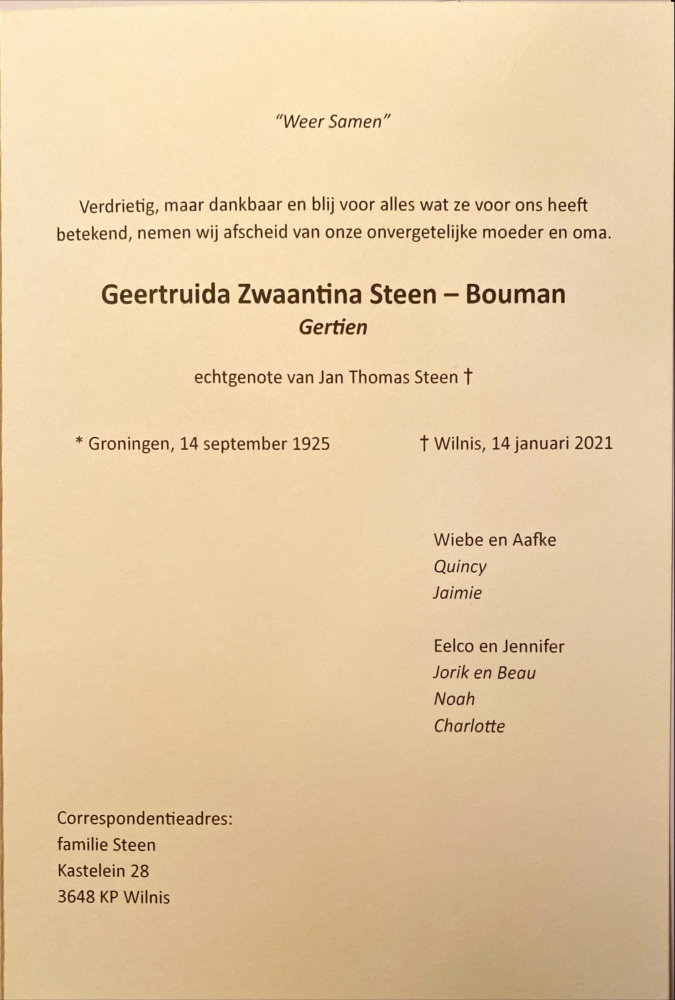 "Weer Samen"

Verdrietig, maar dankbaar en blij voor alles wat ze voor ons heeft betekend, nemen wij afscheid van onze onvergetelijke moeder en oma.

Geertruida Zwaantina Steen – Bouman
Gertien

echtgenote van Jan Thomas Steen †

* Groningen, 14 september 1925

† Wilnis, 14 januari 2021

Wiebe en Aafke
Quincy
Jaimie

Eelco en Jennifer
Jorik en Beau
Noah
Charlotte

Correspondentieadres:
familie Steen
Kastelein 28
3648 KP Wilnis